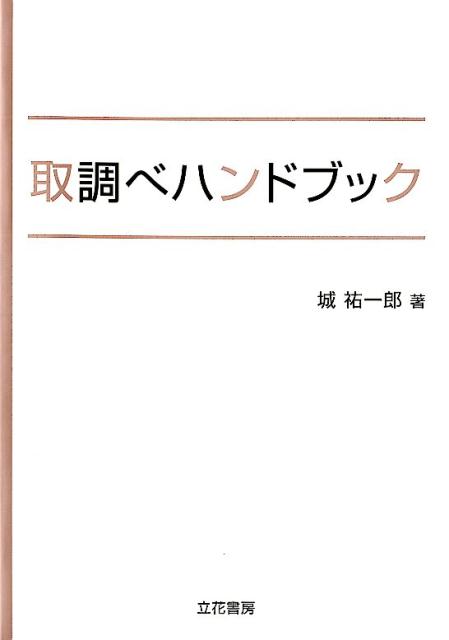 取調べハンドブック

城 祐一郎 著

立花書房